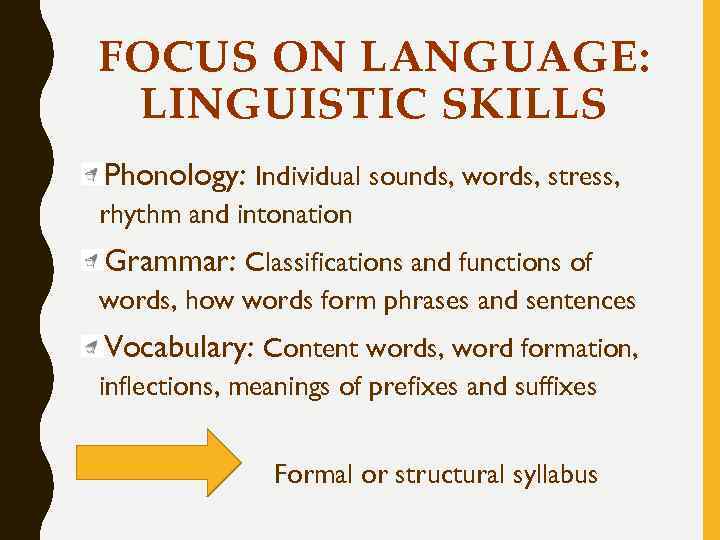 FOCUS ON LANGUAGE: LINGUISTIC SKILLS

Phonology: Individual sounds, words, stress, rhythm and intonation

Grammar: Classifications and functions of words, how words form phrases and sentences

Vocabulary: Content words, word formation, inflections, meanings of prefixes and suffixes

Formal or structural syllabus